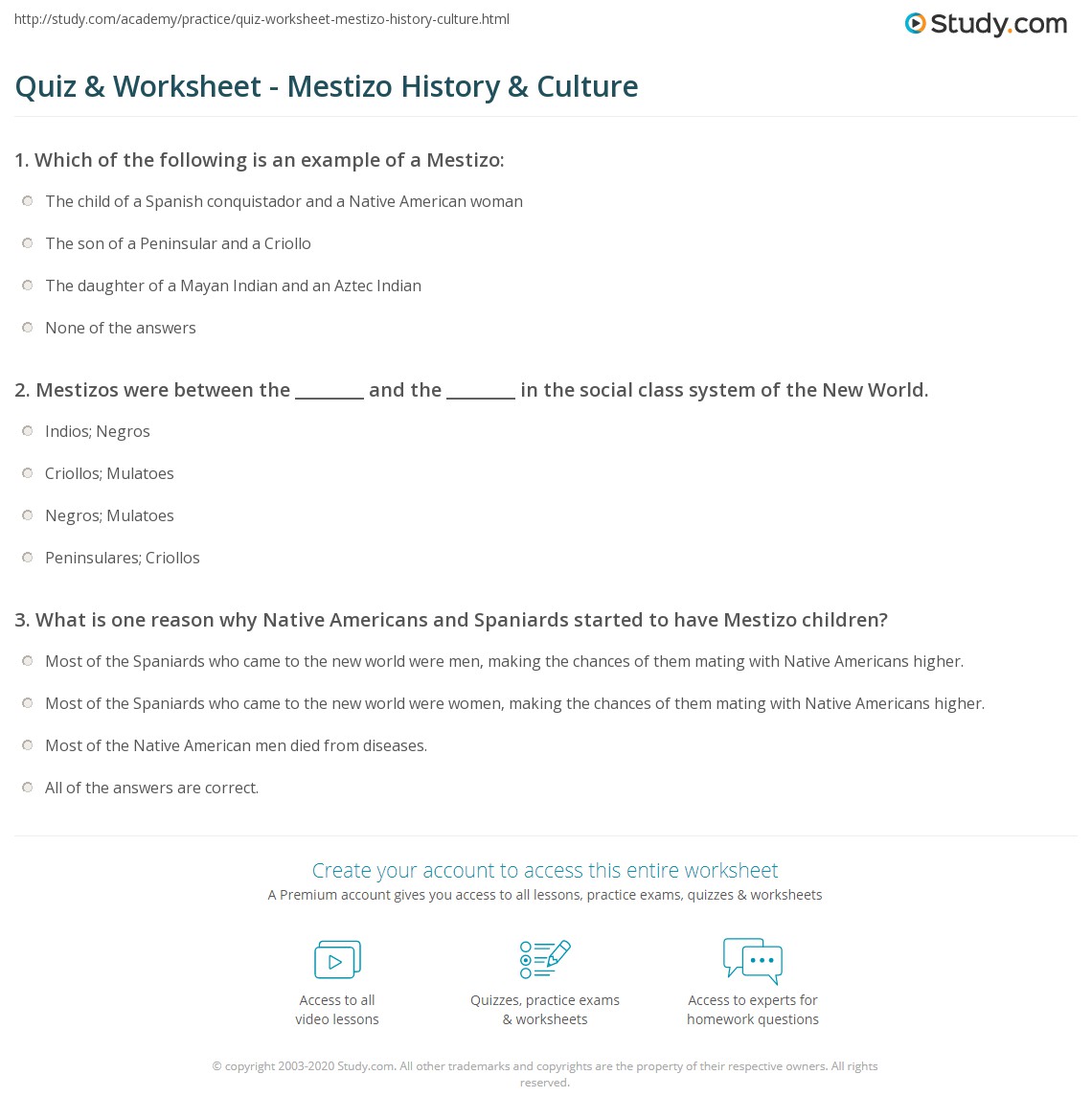 http://study.com/academy/practice/quiz-worksheet-mestizo-history-culture.html

Study.com

Quiz & Worksheet - Mestizo History & Culture

1. Which of the following is an example of a Mestizo:

The child of a Spanish conquistador and a Native American woman

The son of a Peninsular and a Criollo

The daughter of a Mayan Indian and an Aztec Indian

None of the answers

2. Mestizos were between the ________ and the ________ in the social class system of the New World.

Indios; Negros

Criollos; Mulatoes

Negros; Mulatoes

Peninsulares; Criollos

3. What is one reason why Native Americans and Spaniards started to have Mestizo children?

Most of the Spaniards who came to the new world were men, making the chances of them mating with Native Americans higher.

Most of the Spaniards who came to the new world were women, making the chances of them mating with Native Americans higher.

Most of the Native American men died from diseases.

All of the answers are correct.

Create your account to access this entire worksheet

A Premium account gives you access to all lessons, practice exams, quizzes & worksheets

Access to all video lessons

Quizzes, practice exams & worksheets

Access to experts for homework questions

© copyright 2003-2020 Study.com. All other trademarks and copyrights are the property of their respective owners. All rights reserved.